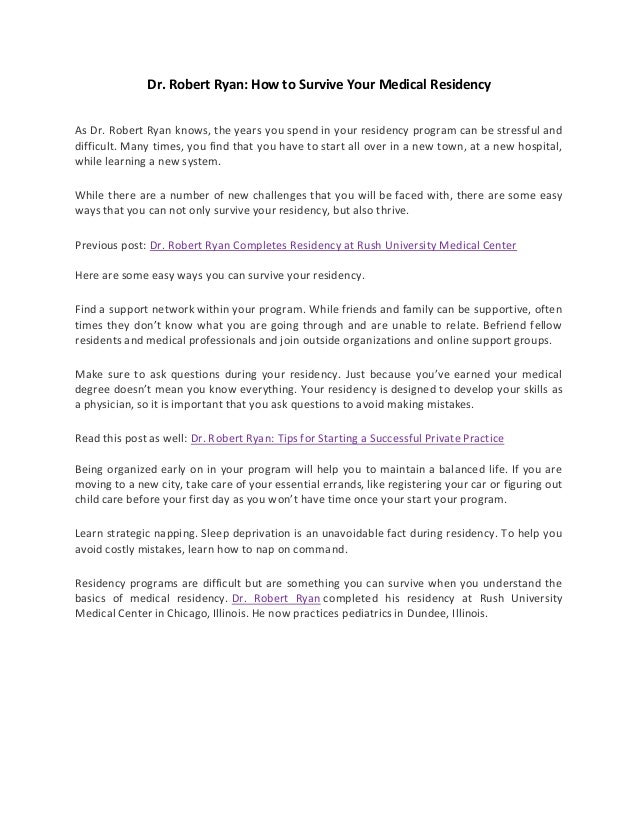 Dr. Robert Ryan: How to Survive Your Medical Residency

As Dr. Robert Ryan knows, the years you spend in your residency program can be stressful and difficult. Many times, you find that you have to start all over in a new town, at a new hospital, while learning a new system.

While there are a number of new challenges that you will be faced with, there are some easy ways that you can not only survive your residency, but also thrive.

Previous post: Dr. Robert Ryan Completes Residency at Rush University Medical Center

Here are some easy ways you can survive your residency.

Find a support network within your program. While friends and family can be supportive, often times they don't know what you are going through and are unable to relate. Befriend fellow residents and medical professionals and join outside organizations and online support groups.

Make sure to ask questions during your residency. Just because you've earned your medical degree doesn't mean you know everything. Your residency is designed to develop your skills as a physician, so it is important that you ask questions to avoid making mistakes.

Read this post as well: Dr. Robert Ryan: Tips for Starting a Successful Private Practice

Being organized early on in your program will help you to maintain a balanced life. If you are moving to a new city, take care of your essential errands, like registering your car or figuring out child care before your first day as you won't have time once your start your program.

Learn strategic napping. Sleep deprivation is an unavoidable fact during residency. To help you avoid costly mistakes, learn how to nap on command.

Residency programs are difficult but are something you can survive when you understand the basics of medical residency. Dr. Robert Ryan completed his residency at Rush University Medical Center in Chicago, Illinois. He now practices pediatrics in Dundee, Illinois.